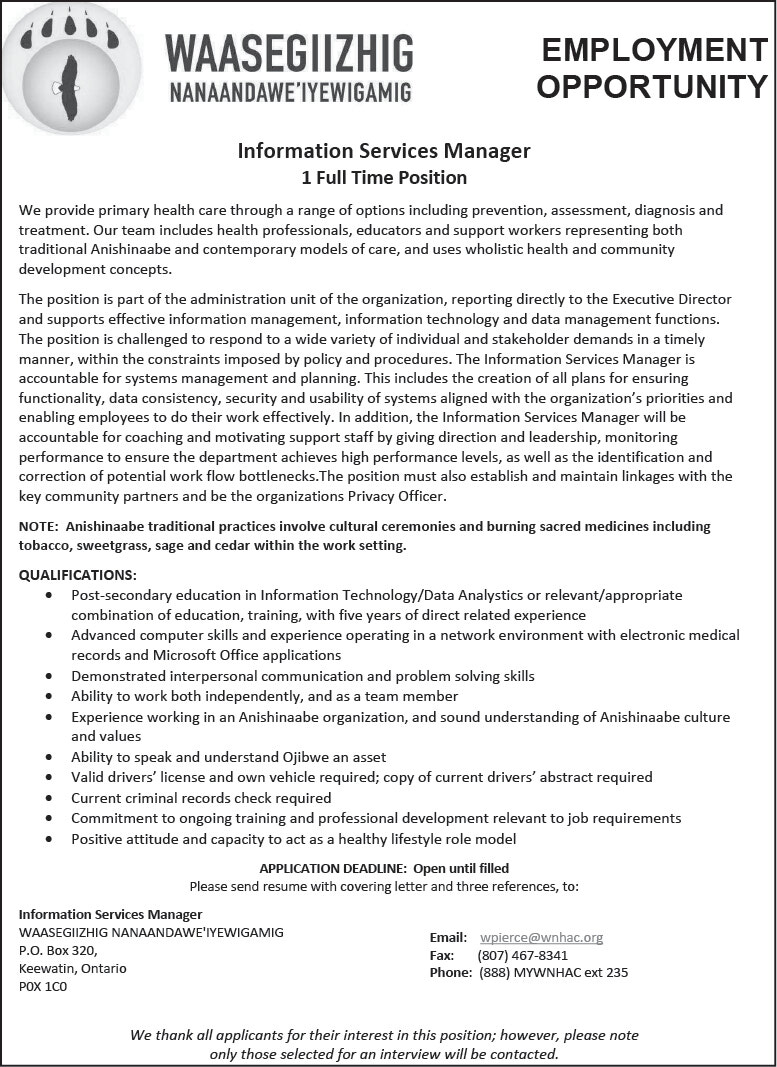 WAASEGIIZHIG
NANAANDAWE'IYEWIGAMIG

EMPLOYMENT OPPORTUNITY

Information Services Manager
1 Full Time Position

We provide primary health care through a range of options including prevention, assessment, diagnosis and treatment. Our team includes health professionals, educators and support workers representing both traditional Anishinaabe and contemporary models of care, and uses wholistic health and community development concepts.

The position is part of the administration unit of the organization, reporting directly to the Executive Director and supports effective information management, information technology and data management functions. The position is challenged to respond to a wide variety of individual and stakeholder demands in a timely manner, within the constraints imposed by policy and procedures. The Information Services Manager is accountable for systems management and planning. This includes the creation of all plans for ensuring functionality, data consistency, security and usability of systems aligned with the organization's priorities and enabling employees to do their work effectively. In addition, the Information Services Manager will be accountable for coaching and motivating support staff by giving direction and leadership, monitoring performance to ensure the department achieves high performance levels, as well as the identification and correction of potential work flow bottlenecks.The position must also establish and maintain linkages with the key community partners and be the organizations Privacy Officer.

NOTE: Anishinaabe traditional practices involve cultural ceremonies and burning sacred medicines including tobacco, sweetgrass, sage and cedar within the work setting.

QUALIFICATIONS:
• Post-secondary education in Information Technology/Data Analystics or relevant/appropriate combination of education, training, with five years of direct related experience
• Advanced computer skills and experience operating in a network environment with electronic medical records and Microsoft Office applications
• Demonstrated interpersonal communication and problem solving skills
• Ability to work both independently, and as a team member
• Experience working in an Anishinaabe organization, and sound understanding of Anishinaabe culture and values
• Ability to speak and understand Ojibwe an asset
• Valid drivers' license and own vehicle required; copy of current drivers' abstract required
• Current criminal records check required
• Commitment to ongoing training and professional development relevant to job requirements
• Positive attitude and capacity to act as a healthy lifestyle role model

APPLICATION DEADLINE: Open until filled
Please send resume with covering letter and three references, to:

Information Services Manager
WAASEGIIZHIG NANAANDAWE'IYEWIGAMIG
P.O. Box 320,
Keewatin, Ontario
P0X 1C0

Email: wpierce@wnhac.org
Fax: (807) 467-8341
Phone: (888) MYWNHAC ext 235

We thank all applicants for their interest in this position; however, please note only those selected for an interview will be contacted.